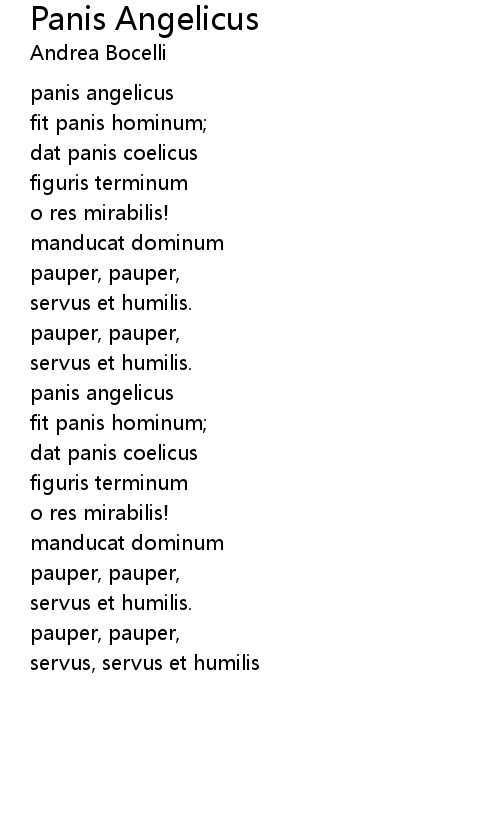 Panis Angelicus
Andrea Bocelli

panis angelicus
fit panis hominum;
dat panis coelicus
figuris terminum
o res mirabilis!
manducat dominum
pauper, pauper,
servus et humilis.
pauper, pauper,
servus et humilis.
panis angelicus
fit panis hominum;
dat panis coelicus
figuris terminum
o res mirabilis!
manducat dominum
pauper, pauper,
servus et humilis.
pauper, pauper,
servus, servus et humilis